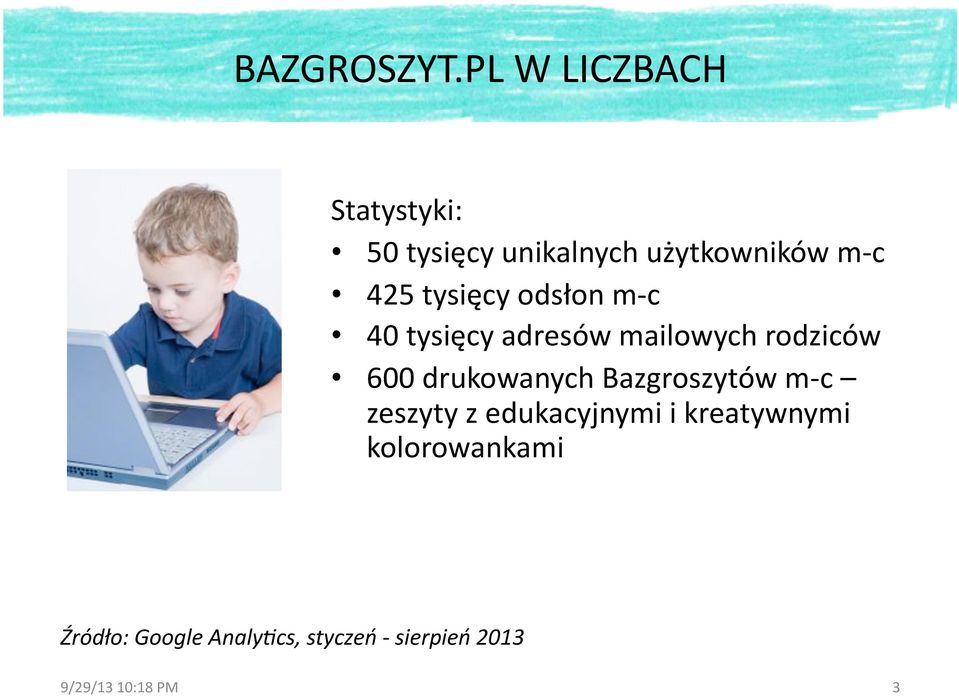 BAZGROSZYT.PL W LICZBACH

Statystyki:
• 50 tysięcy unikalnych użytkowników m-c
• 425 tysięcy odsłon m-c
• 40 tysięcy adresów mailowych rodziców
• 600 drukowanych Bazgroszytów m-c – zeszyty z edukacyjnymi i kreatywnymi kolorowankami

Źródło: Google Analytics, styczeń - sierpień 2013

9/29/13 10:18 PM

3